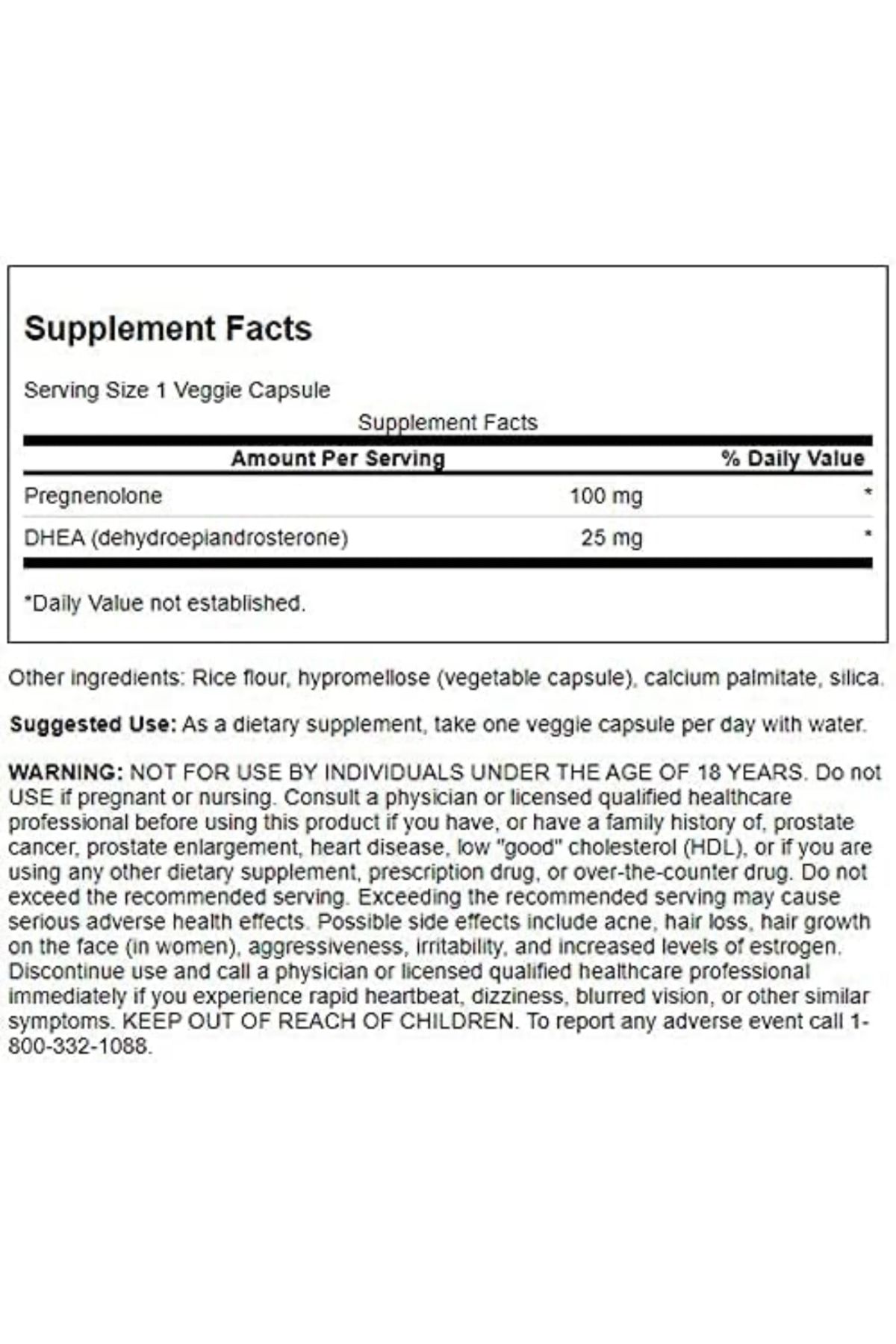 Supplement Facts

Serving Size 1 Veggie Capsule

Supplement Facts

| Amount Per Serving | | % Daily Value |
|---|---|---|
| Pregnenolone | 100 mg | * |
| DHEA (dehydroepiandrosterone) | 25 mg | * |

*Daily Value not established.

Other ingredients: Rice flour, hypromellose (vegetable capsule), calcium palmitate, silica.

Suggested Use: As a dietary supplement, take one veggie capsule per day with water.

WARNING: NOT FOR USE BY INDIVIDUALS UNDER THE AGE OF 18 YEARS. Do not USE if pregnant or nursing. Consult a physician or licensed qualified healthcare professional before using this product if you have, or have a family history of, prostate cancer, prostate enlargement, heart disease, low "good" cholesterol (HDL), or if you are using any other dietary supplement, prescription drug, or over-the-counter drug. Do not exceed the recommended serving. Exceeding the recommended serving may cause serious adverse health effects. Possible side effects include acne, hair loss, hair growth on the face (in women), aggressiveness, irritability, and increased levels of estrogen. Discontinue use and call a physician or licensed qualified healthcare professional immediately if you experience rapid heartbeat, dizziness, blurred vision, or other similar symptoms. KEEP OUT OF REACH OF CHILDREN. To report any adverse event call 1-800-332-1088.